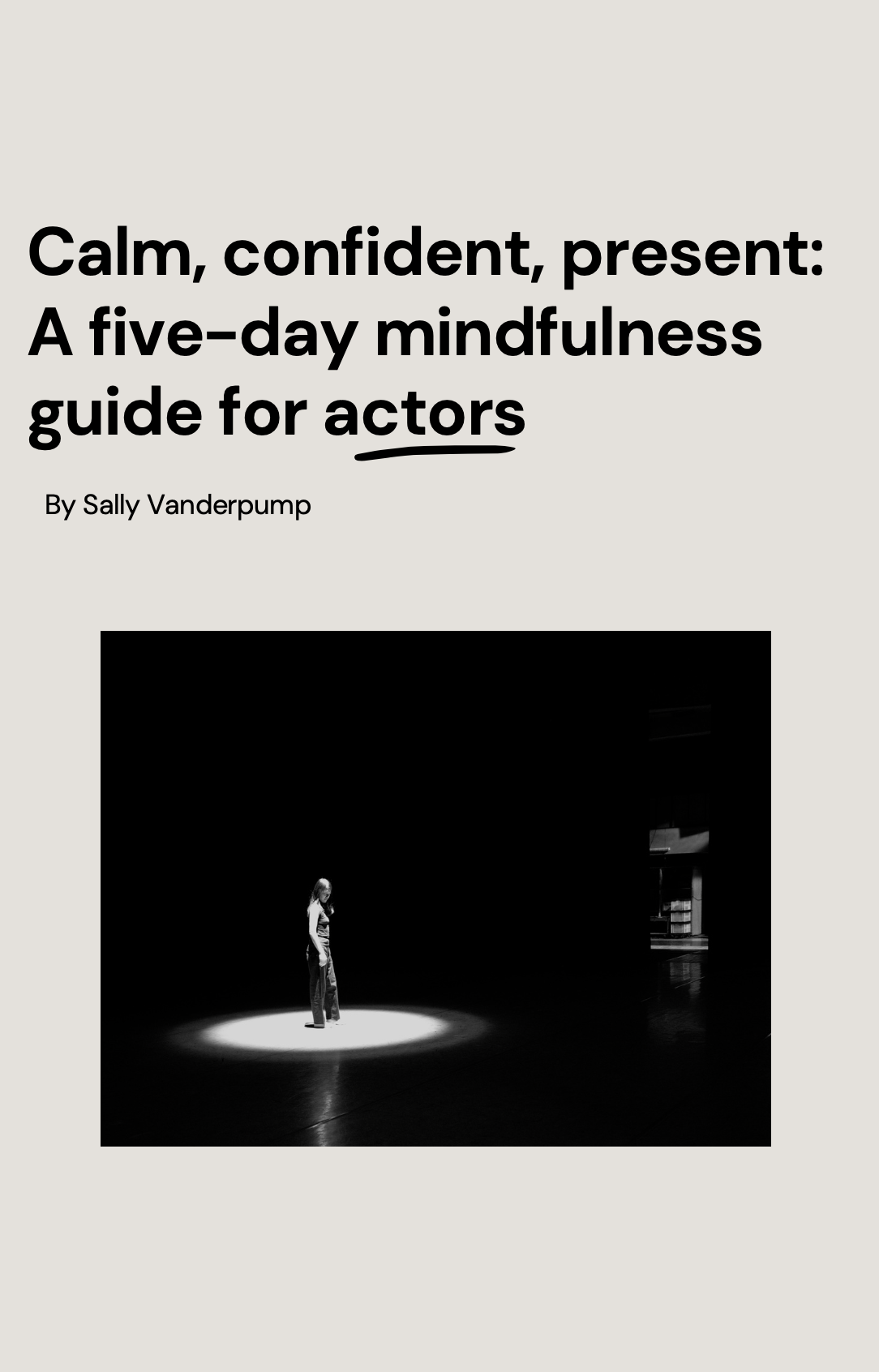 Calm, confident, present: A five-day mindfulness guide for actors

By Sally Vanderpump